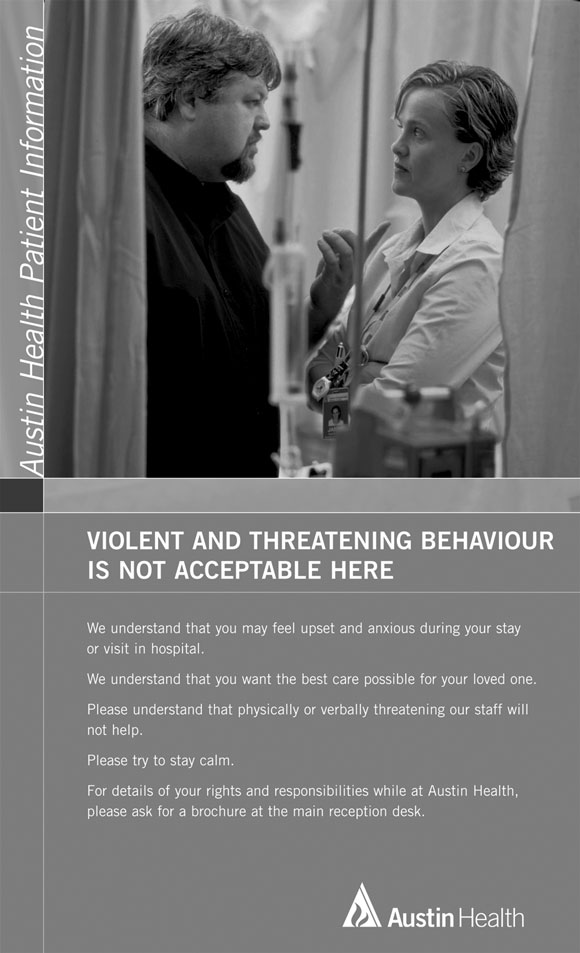 Austin Health Patient Information

VIOLENT AND THREATENING BEHAVIOUR IS NOT ACCEPTABLE HERE

We understand that you may feel upset and anxious during your stay or visit in hospital.

We understand that you want the best care possible for your loved one.

Please understand that physically or verbally threatening our staff will not help.

Please try to stay calm.

For details of your rights and responsibilities while at Austin Health, please ask for a brochure at the main reception desk.

Austin Health